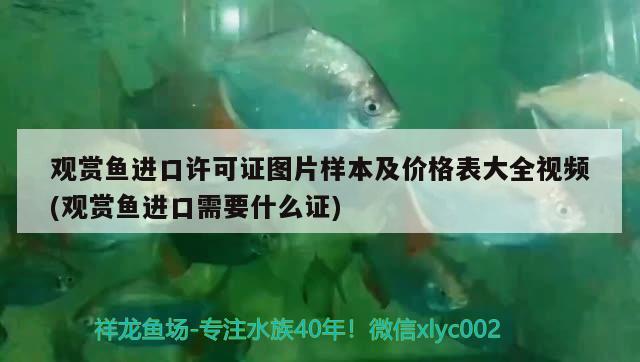 观赏鱼进口许可证图片样本及价格表大全视频(观赏鱼进口需要什么证)

祥龙鱼场-专注水族40年！微信xlyc002